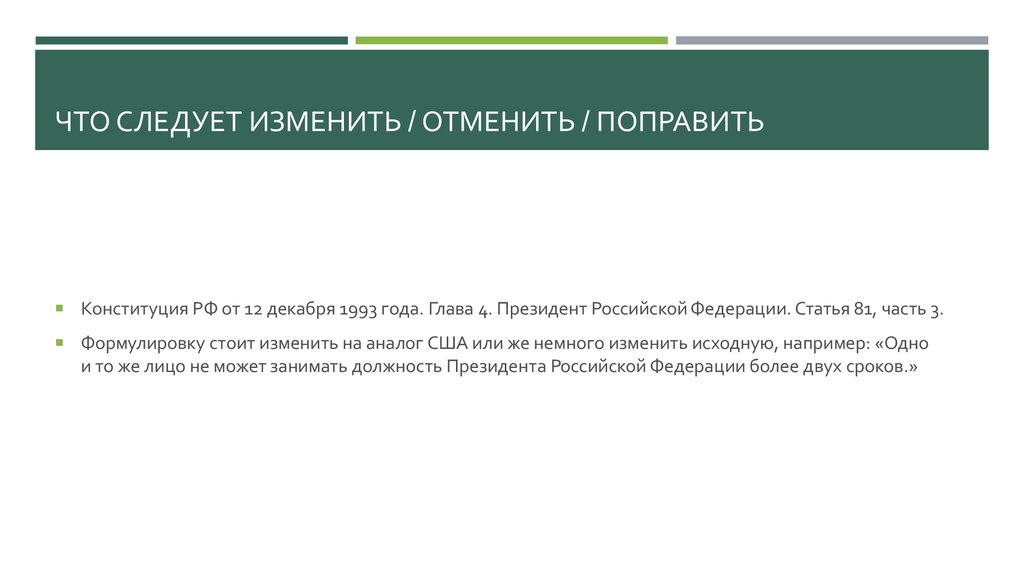 ЧТО СЛЕДУЕТ ИЗМЕНИТЬ / ОТМЕНИТЬ / ПОПРАВИТЬ

Конституция РФ от 12 декабря 1993 года. Глава 4. Президент Российской Федерации. Статья 81, часть 3.

Формулировку стоит изменить на аналог США или же немного изменить исходную, например: «Одно и то же лицо не может занимать должность Президента Российской Федерации более двух сроков.»